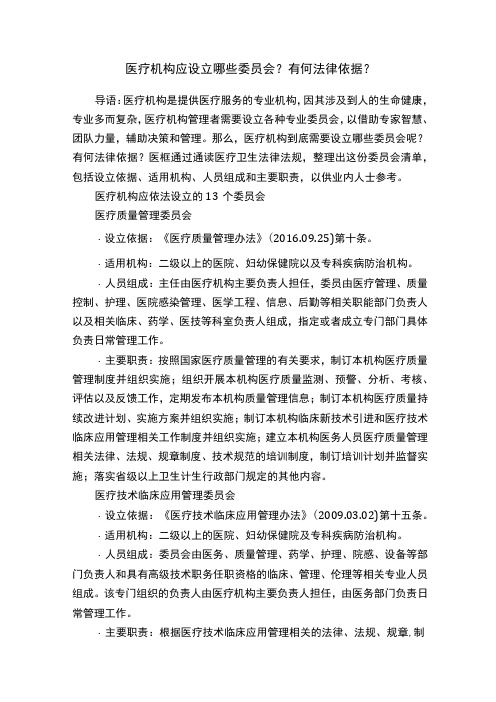 医疗机构应设立哪些委员会？有何法律依据？

导语：医疗机构是提供医疗服务的专业机构，因其涉及到人的生命健康，专业多而复杂，医疗机构管理者需要设立各种专业委员会，以借助专家智慧、团队力量，辅助决策和管理。那么，医疗机构到底需要设立哪些委员会呢？有何法律依据？医框通过通读医疗卫生法律法规，整理出这份委员会清单，包括设立依据、适用机构、人员组成和主要职责，以供业内人士参考。

医疗机构应依法设立的 13 个委员会

医疗质量管理委员会

· 设立依据：《医疗质量管理办法》(2016.09.25)第十条。

· 适用机构：二级以上的医院、妇幼保健院以及专科疾病防治机构。

· 人员组成：主任由医疗机构主要负责人担任，委员由医疗管理、质量控制、护理、医院感染管理、医学工程、信息、后勤等相关职能部门负责人以及相关临床、药学、医技等科室负责人组成，指定或者成立专门部门具体负责日常管理工作。

· 主要职责：按照国家医疗质量管理的有关要求，制订本机构医疗质量管理制度并组织实施；组织开展本机构医疗质量监测、预警、分析、考核、评估以及反馈工作，定期发布本机构质量管理信息；制订本机构医疗质量持续改进计划、实施方案并组织实施；制订本机构临床新技术引进和医疗技术临床应用管理相关工作制度并组织实施；建立本机构医务人员医疗质量管理相关法律、法规、规章制度、技术规范的培训制度，制订培训计划并监督实施；落实省级以上卫生计生行政部门规定的其他内容。

医疗技术临床应用管理委员会

· 设立依据：《医疗技术临床应用管理办法》(2009.03.02)第十五条。

· 适用机构：二级以上的医院、妇幼保健院及专科疾病防治机构。

· 人员组成：委员会由医务、质量管理、药学、护理、院感、设备等部门负责人和具有高级技术职务任职资格的临床、管理、伦理等相关专业人员组成。该专门组织的负责人由医疗机构主要负责人担任，由医务部门负责日常管理工作。

· 主要职责：根据医疗技术临床应用管理相关的法律、法规、规章,制